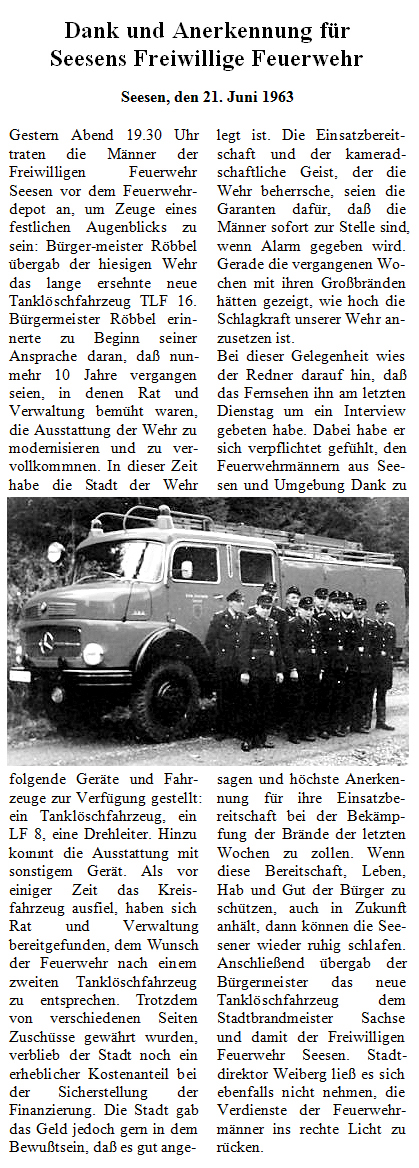 Dank und Anerkennung für Seesens Freiwillige Feuerwehr

Seesen, den 21. Juni 1963

Gestern Abend 19.30 Uhr traten die Männer der Freiwilligen Feuerwehr Seesen vor dem Feuerwehrdepot an, um Zeuge eines festlichen Augenblicks zu sein: Bürger-meister Röbbel übergab der hiesigen Wehr das lange ersehnte neue Tanklöschfahrzeug TLF 16. Bürgermeister Röbbel erinnerte zu Beginn seiner Ansprache daran, daß nunmehr 10 Jahre vergangen seien, in denen Rat und Verwaltung bemüht waren, die Ausstattung der Wehr zu modernisieren und zu vervollkommnen. In dieser Zeit habe die Stadt der Wehr folgende Geräte und Fahrzeuge zur Verfügung gestellt: ein Tanklöschfahrzeug, ein LF 8, eine Drehleiter. Hinzu kommt die Ausstattung mit sonstigem Gerät. Als vor einiger Zeit das Kreisfahrzeug ausfiel, haben sich Rat und Verwaltung bereitgefunden, dem Wunsch der Feuerwehr nach einem zweiten Tanklöschfahrzeug zu entsprechen. Trotzdem von verschiedenen Seiten Zuschüsse gewährt wurden, verblieb der Stadt noch ein erheblicher Kostenanteil bei der Sicherstellung der Finanzierung. Die Stadt gab das Geld jedoch gern in dem Bewußtsein, daß es gut angelegt ist. Die Einsatzbereitschaft und der kameradschaftliche Geist, der die Wehr beherrsche, seien die Garanten dafür, daß die Männer sofort zur Stelle sind, wenn Alarm gegeben wird. Gerade die vergangenen Wochen mit ihren Großbränden hätten gezeigt, wie hoch die Schlagkraft unserer Wehr anzusetzen ist.

Bei dieser Gelegenheit wies der Redner darauf hin, daß das Fernsehen ihn am letzten Dienstag um ein Interview gebeten habe. Dabei habe er sich verpflichtet gefühlt, den Feuerwehrmännern aus Seesen und Umgebung Dank zu sagen und höchste Anerkennung für ihre Einsatzbereitschaft bei der Bekämpfung der Brände der letzten Wochen zu zollen. Wenn diese Bereitschaft, Leben, Hab und Gut der Bürger zu schützen, auch in Zukunft anhält, dann können die Seesener wieder ruhig schlafen. Anschließend übergab der Bürgermeister das neue Tanklöschfahrzeug dem Stadtbrandmeister Sachse und damit der Freiwilligen Feuerwehr Seesen. Stadtdirektor Weiberg ließ es sich ebenfalls nicht nehmen, die Verdienste der Feuerwehrmänner ins rechte Licht zu rücken.